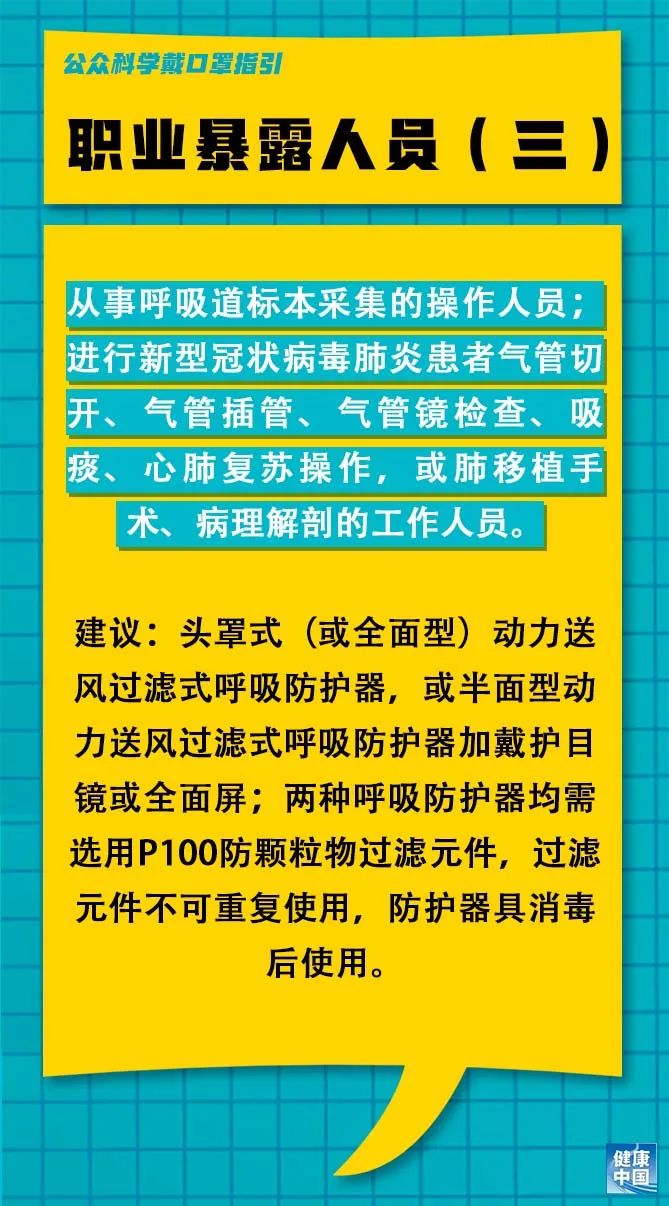 公众科学戴口罩指引

职业暴露人员（三）

从事呼吸道标本采集的操作人员；进行新型冠状病毒肺炎患者气管切开、气管插管、气管镜检查、吸痰、心肺复苏操作，或肺移植手术、病理解剖的工作人员。

建议：头罩式（或全面型）动力送风过滤式呼吸防护器，或半面型动力送风过滤式呼吸防护器加戴护目镜或全面屏；两种呼吸防护器均需选用P100防颗粒物过滤元件，过滤元件不可重复使用，防护器具消毒后使用。

健康中国